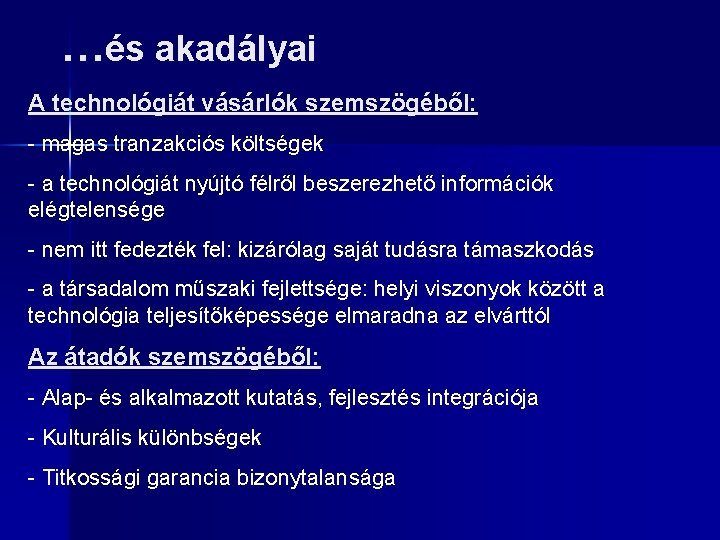 …és akadályai

A technológiát vásárlók szemszögéből:

- magas tranzakciós költségek

- a technológiát nyújtó félről beszerezhető információk elégtelensége

- nem itt fedezték fel: kizárólag saját tudásra támaszkodás

- a társadalom műszaki fejlettsége: helyi viszonyok között a technológia teljesítőképessége elmaradna az elvárttól

Az átadók szemszögéből:

- Alap- és alkalmazott kutatás, fejlesztés integrációja

- Kulturális különbségek

- Titkossági garancia bizonytalansága